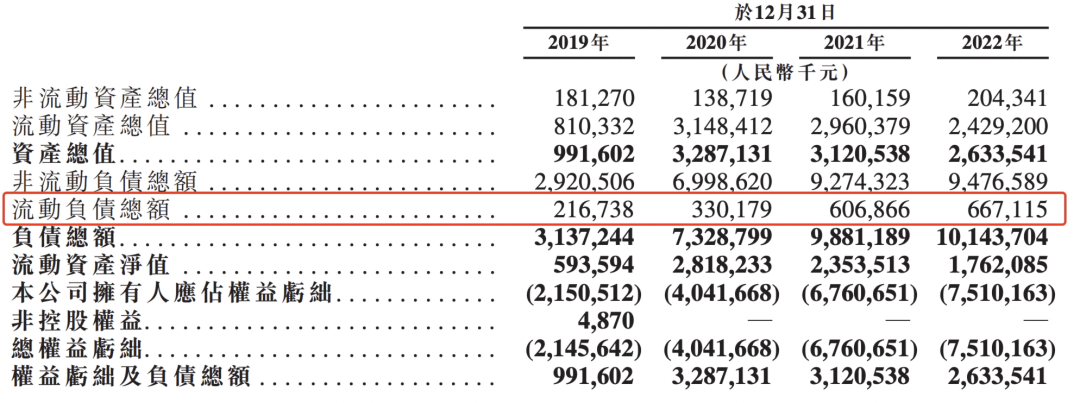 |  | 於12月31日 |  |  |  |
|---|---|---|---|---|
|  | 2019年 | 2020年 | 2021年 | 2022年 |
|  | (人民幣千元) |  |  |  |
| 非流動資產總值 | 181,270 | 138,719 | 160,159 | 204,341 |
| 流動資產總值 | 810,332 | 3,148,412 | 2,960,379 | 2,429,200 |
| 資產總值 | 991,602 | 3,287,131 | 3,120,538 | 2,633,541 |
| 非流動負債總額 | 2,920,506 | 6,998,620 | 9,274,323 | 9,476,589 |
| 流動負債總額 | 216,738 | 330,179 | 606,866 | 667,115 |
| 負債總額 | 3,137,244 | 7,328,799 | 9,881,189 | 10,143,704 |
| 流動資產淨值 | 593,594 | 2,818,233 | 2,353,513 | 1,762,085 |
| 本公司擁有人應佔權益虧絀 | (2,150,512) | (4,041,668) | (6,760,651) | (7,510,163) |
| 非控股權益 | 4,870 | — | — | — |
| 總權益虧絀 | (2,145,642) | (4,041,668) | (6,760,651) | (7,510,163) |
| 權益虧絀及負債總額 | 991,602 | 3,287,131 | 3,120,538 | 2,633,541 |